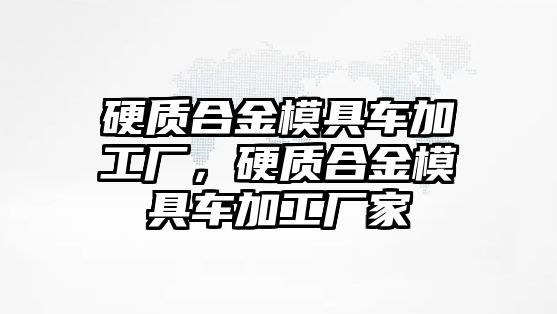 硬质合金模具车加工厂，硬质合金模具车加工厂家